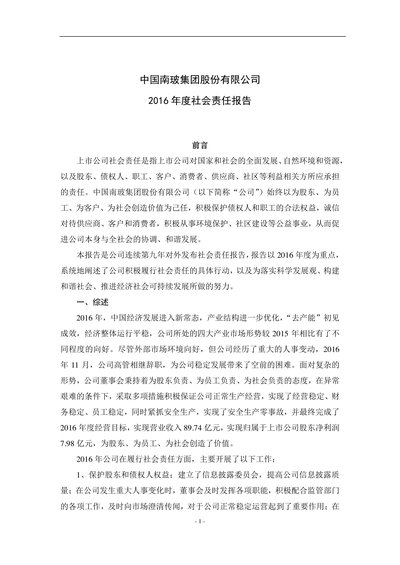 中国南玻集团股份有限公司

2016 年度社会责任报告

前言

上市公司社会责任是指上市公司对国家和社会的全面发展、自然环境和资源，以及股东、债权人、职工、客户、消费者、供应商、社区等利益相关方所应承担的责任。中国南玻集团股份有限公司（以下简称“公司”）始终以为股东、为员工、为客户、为社会创造价值为己任，积极保护债权人和职工的合法权益，诚信对待供应商、客户和消费者，积极从事环境保护、社区建设等公益事业，从而促进公司本身与全社会的协调、和谐发展。

本报告是公司连续第九年对外发布社会责任报告，报告以 2016 年度为重点，系统地阐述了公司积极履行社会责任的具体行动，以及为落实科学发展观、构建和谐社会、推进经济社会可持续发展所做的努力。

一、综述

2016 年，中国经济发展进入新常态，产业结构进一步优化，“去产能”初见成效，经济整体运行平稳，公司所处的四大产业市场形势较 2015 年相比有了不同程度的向好。尽管外部市场环境向好，但公司经历了重大的人事变动，2016 年 11 月，公司高管相继辞职，为公司稳定发展带来了空前的困难。面对复杂的形势，公司董事会秉持着为股东负责、为员工负责、为社会负责的态度，在异常艰难的条件下，采取多项措施积极保证公司正常生产经营，实现了经营稳定、财务稳定、员工稳定，同时紧抓安全生产，实现了安全生产零事故，并最终完成了 2016 年度经营目标，实现营业收入 89.74 亿元，实现归属于上市公司股东净利润 7.98 亿元，为股东、为员工、为社会创造了价值。

2016 年公司在履行社会责任方面，主要开展了以下工作：

1、保护股东和债权人权益：建立了信息披露委员会，提高公司信息披露质量；在公司发生重大人事变化时，董事会及时发挥各项职能，积极配合监管部门的各项工作，及时向市场澄清传闻，对于公司正常稳定运营起到了重要作用；在

- 1 -